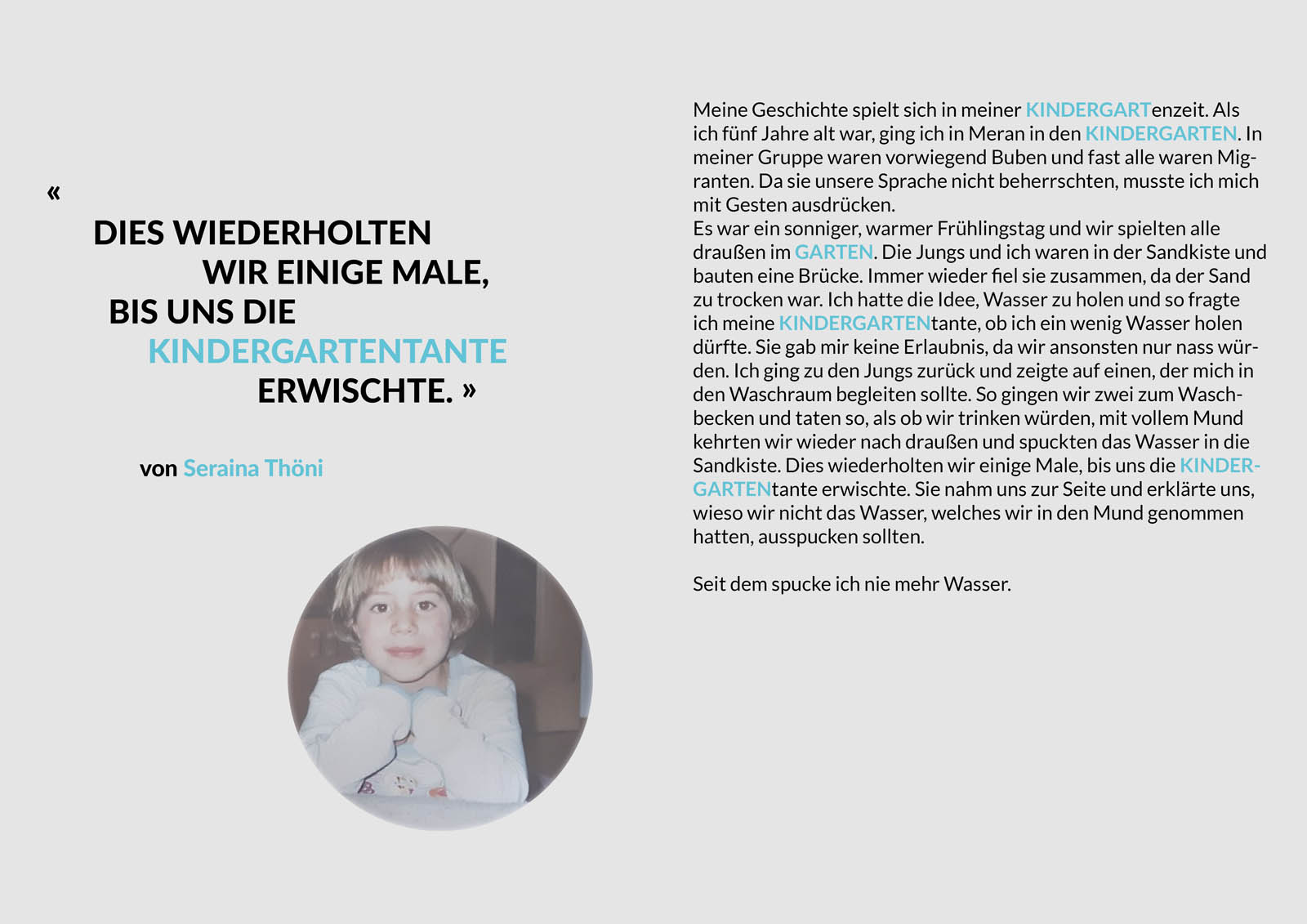 «
DIES WIEDERHOLTEN WIR EINIGE MALE, BIS UNS DIE KINDERGARTENTANTE ERWISCHTE. »

von Seraina Thöni

Meine Geschichte spielt sich in meiner KINDERGARTenzeit. Als ich fünf Jahre alt war, ging ich in Meran in den KINDERGARTEN. In meiner Gruppe waren vorwiegend Buben und fast alle waren Migranten. Da sie unsere Sprache nicht beherrschten, musste ich mich mit Gesten ausdrücken.
Es war ein sonniger, warmer Frühlingstag und wir spielten alle draußen im GARTEN. Die Jungs und ich waren in der Sandkiste und bauten eine Brücke. Immer wieder fiel sie zusammen, da der Sand zu trocken war. Ich hatte die Idee, Wasser zu holen und so fragte ich meine KINDERGARTENtante, ob ich ein wenig Wasser holen dürfte. Sie gab mir keine Erlaubnis, da wir ansonsten nur nass würden. Ich ging zu den Jungs zurück und zeigte auf einen, der mich in den Waschraum begleiten sollte. So gingen wir zwei zum Waschbecken und taten so, als ob wir trinken würden, mit vollem Mund kehrten wir wieder nach draußen und spuckten das Wasser in die Sandkiste. Dies wiederholten wir einige Male, bis uns die KINDERGARTENtante erwischte. Sie nahm uns zur Seite und erklärte uns, wieso wir nicht das Wasser, welches wir in den Mund genommen hatten, ausspucken sollten.

Seit dem spucke ich nie mehr Wasser.